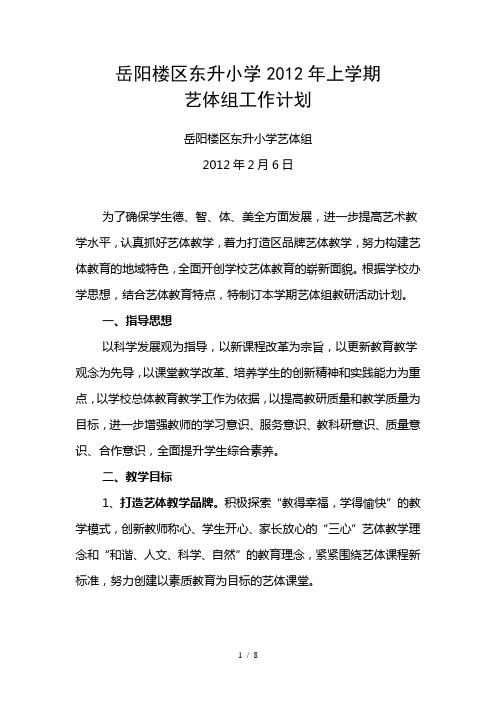 岳阳楼区东升小学 2012 年上学期
艺体组工作计划

岳阳楼区东升小学艺体组

2012 年 2 月 6 日

为了确保学生德、智、体、美全方面发展，进一步提高艺术教学水平，认真抓好艺体教学，着力打造区品牌艺体教学，努力构建艺体教育的地域特色，全面开创学校艺体教育的崭新面貌。根据学校办学思想，结合艺体教育特点，特制订本学期艺体组教研活动计划。

一、指导思想

以科学发展观为指导，以新课程改革为宗旨，以更新教育教学观念为先导，以课堂教学改革、培养学生的创新精神和实践能力为重点，以学校总体教育教学工作为依据，以提高教研质量和教学质量为目标，进一步增强教师的学习意识、服务意识、教科研意识、质量意识、合作意识，全面提升学生综合素养。

二、教学目标

1、打造艺体教学品牌。积极探索“教得幸福，学得愉快”的教学模式，创新教师称心、学生开心、家长放心的“三心”艺体教学理念和“和谐、人文、科学、自然”的教育理念，紧紧围绕艺体课程新标准，努力创建以素质教育为目标的艺体课堂。

1 / 8